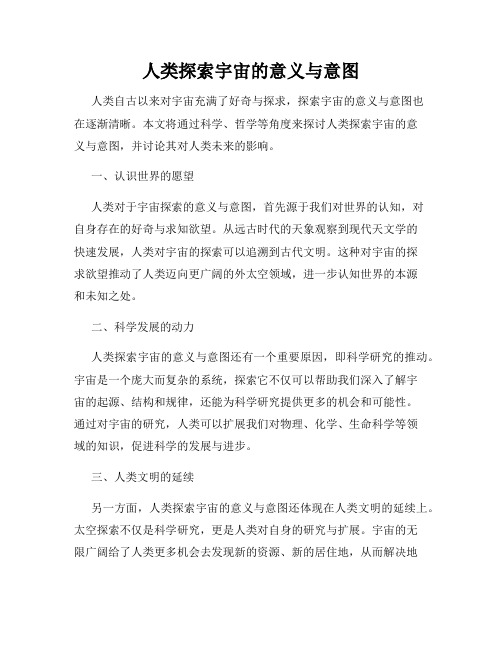 人类探索宇宙的意义与意图

人类自古以来对宇宙充满了好奇与探求，探索宇宙的意义与意图也在逐渐清晰。本文将通过科学、哲学等角度来探讨人类探索宇宙的意义与意图，并讨论其对人类未来的影响。

一、认识世界的愿望

人类对于宇宙探索的意义与意图，首先源于我们对世界的认知，对自身存在的好奇与求知欲望。从远古时代的天象观察到现代天文学的快速发展，人类对宇宙的探索可以追溯到古代文明。这种对宇宙的探求欲望推动了人类迈向更广阔的外太空领域，进一步认知世界的本源和未知之处。

二、科学发展的动力

人类探索宇宙的意义与意图还有一个重要原因，即科学研究的推动。宇宙是一个庞大而复杂的系统，探索它不仅可以帮助我们深入了解宇宙的起源、结构和规律，还能为科学研究提供更多的机会和可能性。通过对宇宙的研究，人类可以扩展我们对物理、化学、生命科学等领域的知识，促进科学的发展与进步。

三、人类文明的延续

另一方面，人类探索宇宙的意义与意图还体现在人类文明的延续上。太空探索不仅是科学研究，更是人类对自身的研究与扩展。宇宙的无限广阔给了人类更多机会去发现新的资源、新的居住地，从而解决地